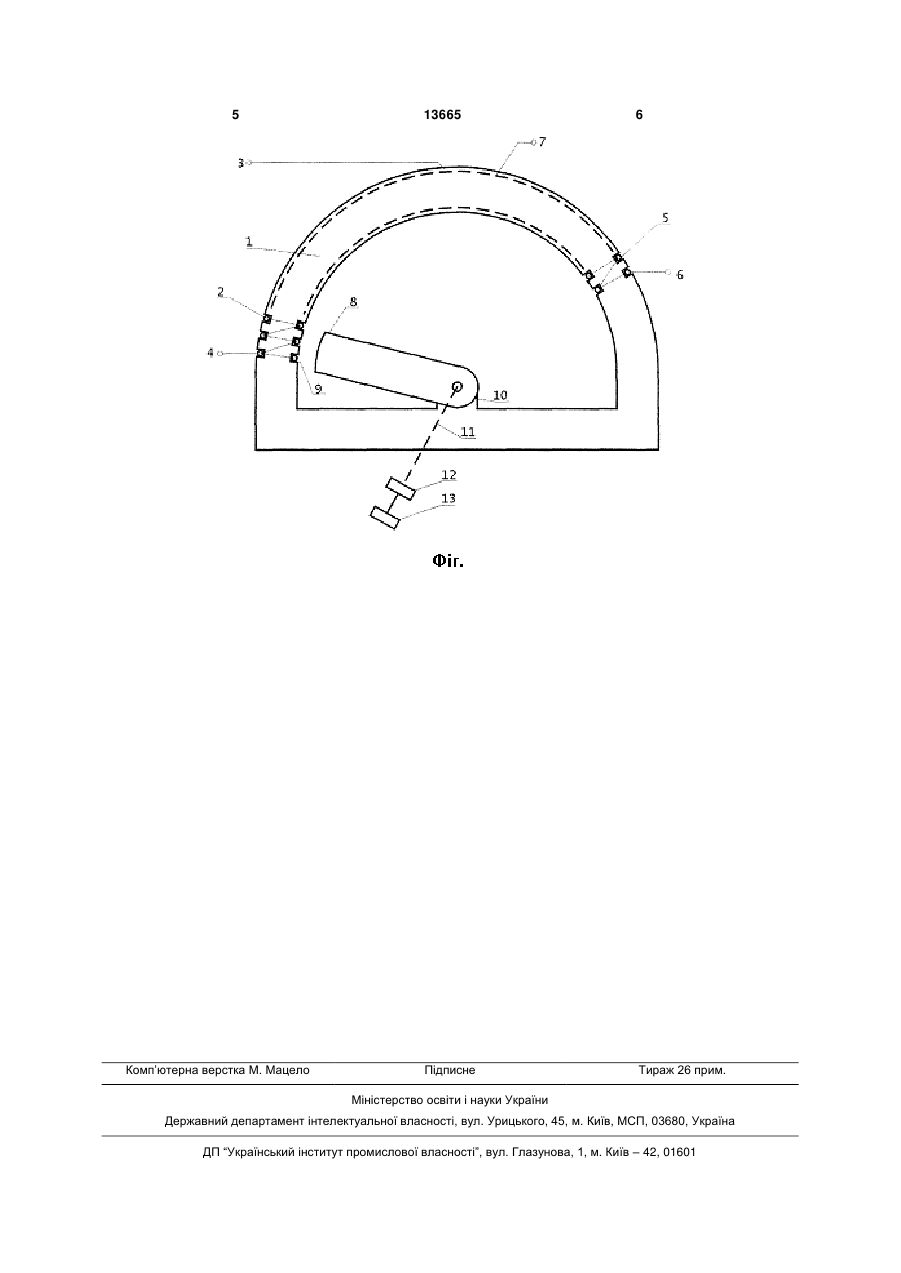 5 13665 6

3
7
1
5
6
2
8
4
9
10
11
12
13

Фіг.

Комп'ютерна верстка М. Мацело Підписне Тираж 26 прим.

Міністерство освіти і науки України

Державний департамент інтелектуальної власності, вул. Урицького, 45, м. Київ, МСП, 03680, Україна

ДП "Український інститут промислової власності", вул. Глазунова, 1, м. Київ – 42, 01601